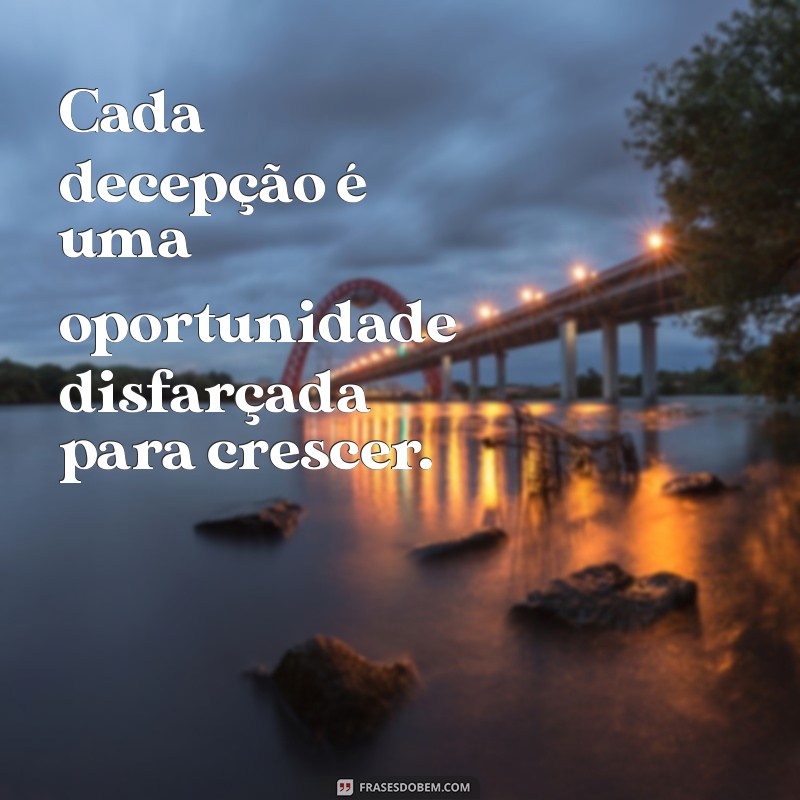 Cada decepção é uma oportunidade disfarçada para crescer.

FRASESDOBEM.COM